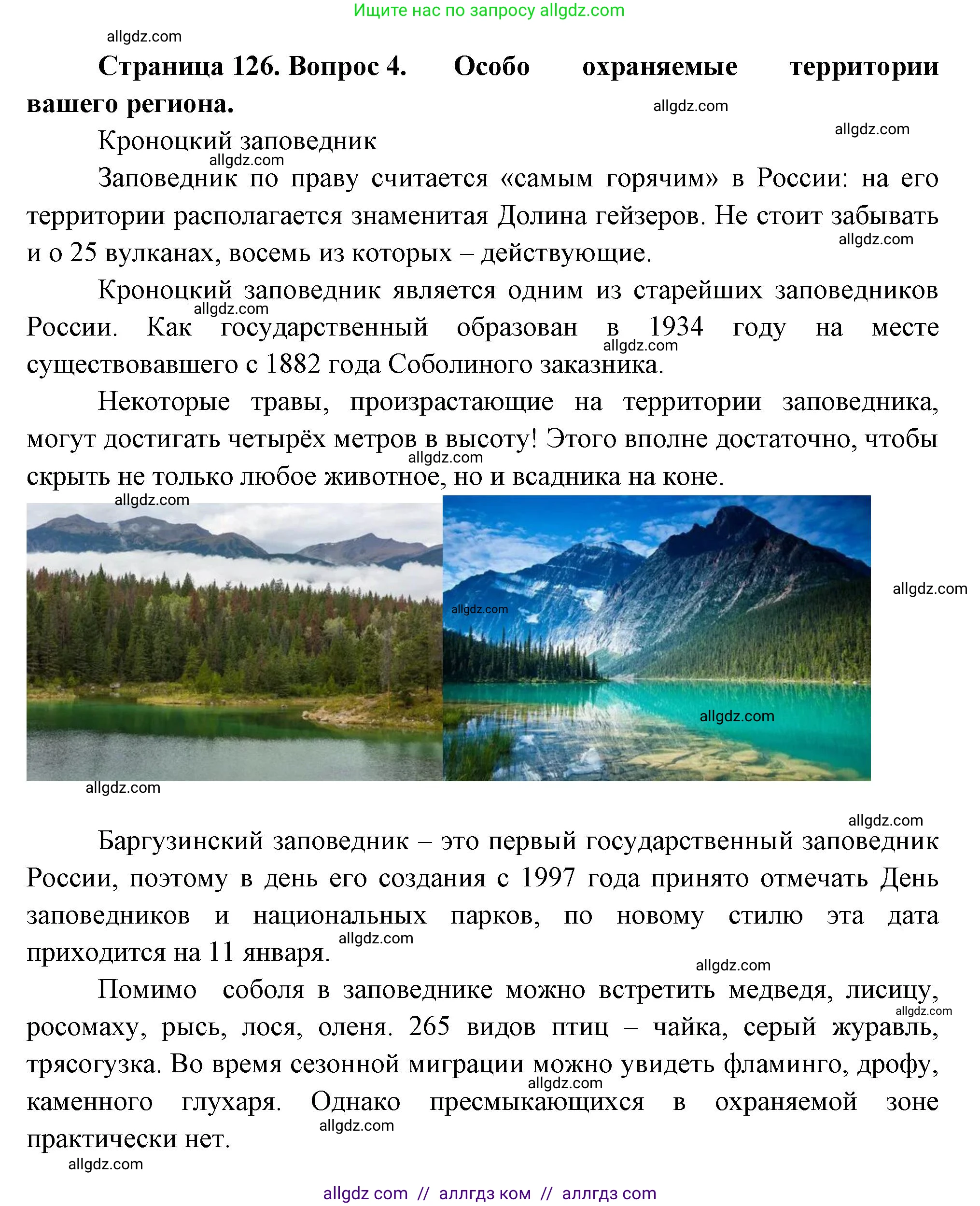 Ищите нас по запросу allgdz.com

allgdz.com

**Страница 126. Вопрос 4. Особо охраняемые территории вашего региона.**

allgdz.com

allgdz.com

Кроноцкий заповедник

allgdz.com

Заповедник по праву считается «самым горячим» в России: на его территории располагается знаменитая Долина гейзеров. Не стоит забывать и о 25 вулканах, восемь из которых – действующие.

allgdz.com

Кроноцкий заповедник является одним из старейших заповедников России. Как государственный образован в 1934 году на месте существовавшего с 1882 года Соболиного заказника.

allgdz.com

allgdz.com

Некоторые травы, произрастающие на территории заповедника, могут достигать четырёх метров в высоту! Этого вполне достаточно, чтобы скрыть не только любое животное, но и всадника на коне.

allgdz.com

allgdz.com

allgdz.com

allgdz.com

allgdz.com

allgdz.com

allgdz.com

Баргузинский заповедник – это первый государственный заповедник России, поэтому в день его создания с 1997 года принято отмечать День заповедников и национальных парков, по новому стилю эта дата приходится на 11 января.

allgdz.com

allgdz.com

Помимо соболя в заповеднике можно встретить медведя, лисицу, росомаху, рысь, лося, оленя. 265 видов птиц – чайка, серый журавль, трясогузка. Во время сезонной миграции можно увидеть фламинго, дрофу, каменного глухаря. Однако пресмыкающихся в охраняемой зоне практически нет.

allgdz.com

allgdz.com

allgdz.com

allgdz.com

allgdz com // аллгдз ком // аллгдз com